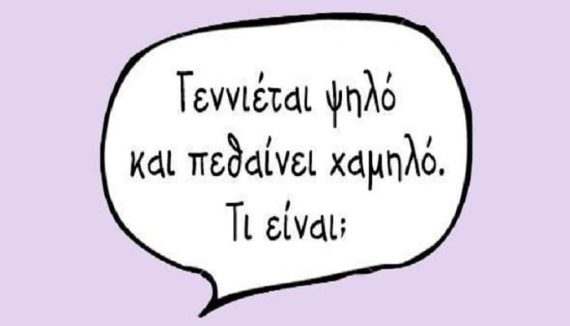 Γεννιέται ψηλό
και πεθαίνει χαμηλό.
Τι είναι;